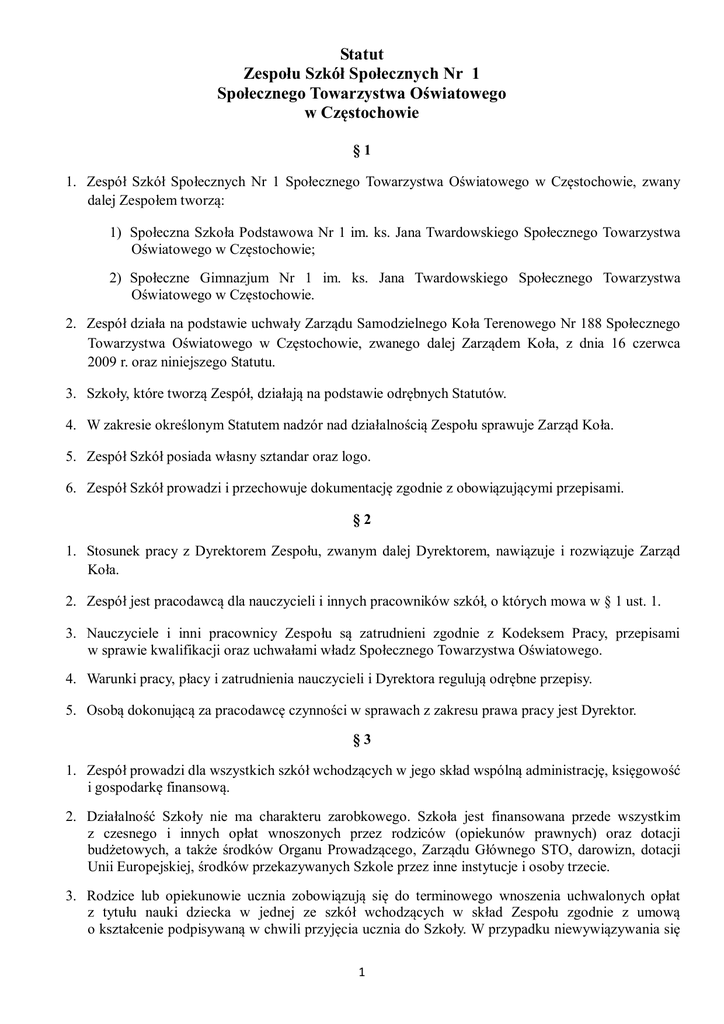 Statut
Zespołu Szkół Społecznych Nr 1
Społecznego Towarzystwa Oświatowego
w Częstochowie

§ 1

1. Zespół Szkół Społecznych Nr 1 Społecznego Towarzystwa Oświatowego w Częstochowie, zwany dalej Zespołem tworzą:

1) Społeczna Szkoła Podstawowa Nr 1 im. ks. Jana Twardowskiego Społecznego Towarzystwa Oświatowego w Częstochowie;

2) Społeczne Gimnazjum Nr 1 im. ks. Jana Twardowskiego Społecznego Towarzystwa Oświatowego w Częstochowie.

2. Zespół działa na podstawie uchwały Zarządu Samodzielnego Koła Terenowego Nr 188 Społecznego Towarzystwa Oświatowego w Częstochowie, zwanego dalej Zarządem Koła, z dnia 16 czerwca 2009 r. oraz niniejszego Statutu.

3. Szkoły, które tworzą Zespół, działają na podstawie odrębnych Statutów.

4. W zakresie określonym Statutem nadzór nad działalnością Zespołu sprawuje Zarząd Koła.

5. Zespół Szkół posiada własny sztandar oraz logo.

6. Zespół Szkół prowadzi i przechowuje dokumentację zgodnie z obowiązującymi przepisami.

§ 2

1. Stosunek pracy z Dyrektorem Zespołu, zwanym dalej Dyrektorem, nawiązuje i rozwiązuje Zarząd Koła.

2. Zespół jest pracodawcą dla nauczycieli i innych pracowników szkół, o których mowa w § 1 ust. 1.

3. Nauczyciele i inni pracownicy Zespołu są zatrudnieni zgodnie z Kodeksem Pracy, przepisami w sprawie kwalifikacji oraz uchwałami władz Społecznego Towarzystwa Oświatowego.

4. Warunki pracy, płacy i zatrudnienia nauczycieli i Dyrektora regulują odrębne przepisy.

5. Osobą dokonującą za pracodawcę czynności w sprawach z zakresu prawa pracy jest Dyrektor.

§ 3

1. Zespół prowadzi dla wszystkich szkół wchodzących w jego skład wspólną administrację, księgowość i gospodarkę finansową.

2. Działalność Szkoły nie ma charakteru zarobkowego. Szkoła jest finansowana przede wszystkim z czesnego i innych opłat wnoszonych przez rodziców (opiekunów prawnych) oraz dotacji budżetowych, a także środków Organu Prowadzącego, Zarządu Głównego STO, darowizn, dotacji Unii Europejskiej, środków przekazywanych Szkole przez inne instytucje i osoby trzecie.

3. Rodzice lub opiekunowie ucznia zobowiązują się do terminowego wnoszenia uchwalonych opłat z tytułu nauki dziecka w jednej ze szkół wchodzących w skład Zespołu zgodnie z umową o kształcenie podpisywaną w chwili przyjęcia ucznia do Szkoły. W przypadku niewywiązywania się

1